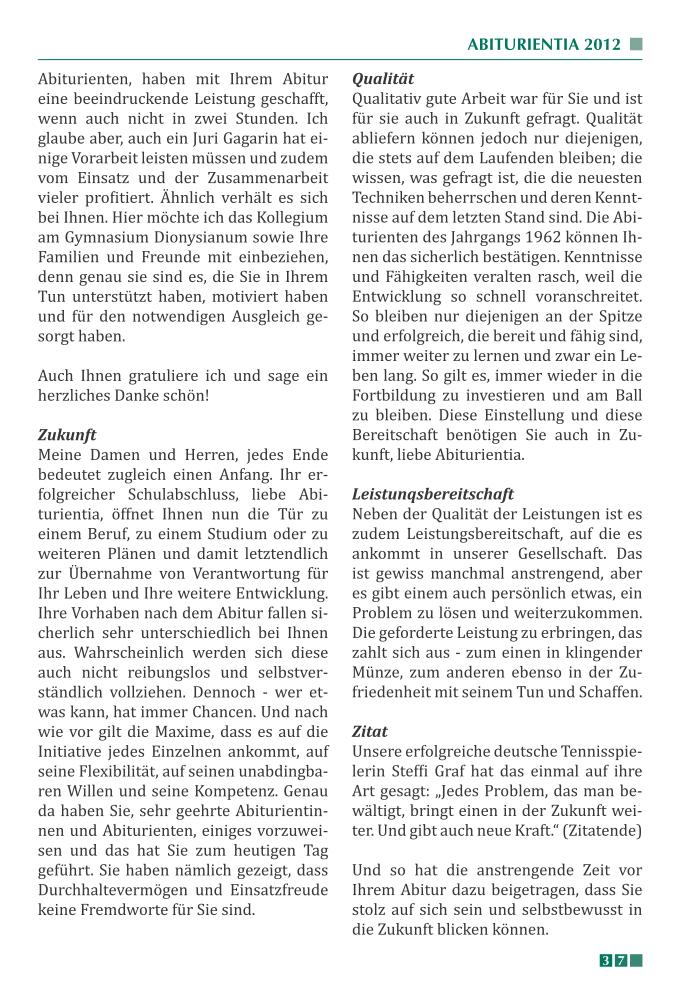 ABITURIENTIA 2012

Abiturienten, haben mit Ihrem Abitur eine beeindruckende Leistung geschafft, wenn auch nicht in zwei Stunden. Ich glaube aber, auch ein Juri Gagarin hat einige Vorarbeit leisten müssen und zudem vom Einsatz und der Zusammenarbeit vieler profitiert. Ähnlich verhält es sich bei Ihnen. Hier möchte ich das Kollegium am Gymnasium Dionysianum sowie Ihre Familien und Freunde mit einbeziehen, denn genau sie sind es, die Sie in Ihrem Tun unterstützt haben, motiviert haben und für den notwendigen Ausgleich gesorgt haben.

Auch Ihnen gratuliere ich und sage ein herzliches Danke schön!

Zukunft
Meine Damen und Herren, jedes Ende bedeutet zugleich einen Anfang. Ihr erfolgreicher Schulabschluss, liebe Abiturientia, öffnet Ihnen nun die Tür zu einem Beruf, zu einem Studium oder zu weiteren Plänen und damit letztendlich zur Übernahme von Verantwortung für Ihr Leben und Ihre weitere Entwicklung. Ihre Vorhaben nach dem Abitur fallen sicherlich sehr unterschiedlich bei Ihnen aus. Wahrscheinlich werden sich diese auch nicht reibungslos und selbstverständlich vollziehen. Dennoch - wer etwas kann, hat immer Chancen. Und nach wie vor gilt die Maxime, dass es auf die Initiative jedes Einzelnen ankommt, auf seine Flexibilität, auf seinen unabdingbaren Willen und seine Kompetenz. Genau da haben Sie, sehr geehrte Abiturientinnen und Abiturienten, einiges vorzuweisen und das hat Sie zum heutigen Tag geführt. Sie haben nämlich gezeigt, dass Durchhaltevermögen und Einsatzfreude keine Fremdworte für Sie sind.

Qualität
Qualitativ gute Arbeit war für Sie und ist für sie auch in Zukunft gefragt. Qualität abliefern können jedoch nur diejenigen, die stets auf dem Laufenden bleiben; die wissen, was gefragt ist, die die neuesten Techniken beherrschen und deren Kenntnisse auf dem letzten Stand sind. Die Abiturienten des Jahrgangs 1962 können Ihnen das sicherlich bestätigen. Kenntnisse und Fähigkeiten veralten rasch, weil die Entwicklung so schnell voranschreitet. So bleiben nur diejenigen an der Spitze und erfolgreich, die bereit und fähig sind, immer weiter zu lernen und zwar ein Leben lang. So gilt es, immer wieder in die Fortbildung zu investieren und am Ball zu bleiben. Diese Einstellung und diese Bereitschaft benötigen Sie auch in Zukunft, liebe Abiturientia.

Leistunqsbereitschaft
Neben der Qualität der Leistungen ist es zudem Leistungsbereitschaft, auf die es ankommt in unserer Gesellschaft. Das ist gewiss manchmal anstrengend, aber es gibt einem auch persönlich etwas, ein Problem zu lösen und weiterzukommen. Die geforderte Leistung zu erbringen, das zahlt sich aus - zum einen in klingender Münze, zum anderen ebenso in der Zufriedenheit mit seinem Tun und Schaffen.

Zitat
Unsere erfolgreiche deutsche Tennisspielerin Steffi Graf hat das einmal auf ihre Art gesagt: „Jedes Problem, das man bewältigt, bringt einen in der Zukunft weiter. Und gibt auch neue Kraft.“ (Zitatende)

Und so hat die anstrengende Zeit vor Ihrem Abitur dazu beigetragen, dass Sie stolz auf sich sein und selbstbewusst in die Zukunft blicken können.

37